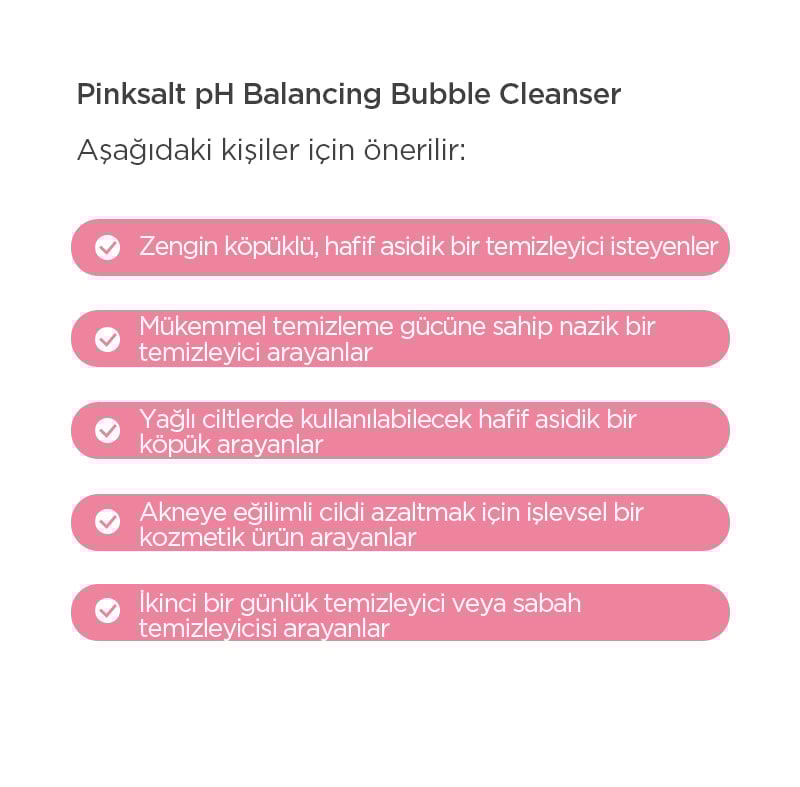 Pinksalt pH Balancing Bubble Cleanser

Aşağıdaki kişiler için önerilir:

Zengin köpüklü, hafif asidik bir temizleyici isteyenler

Mükemmel temizleme gücüne sahip nazik bir temizleyici arayanlar

Yağlı ciltlerde kullanılabilecek hafif asidik bir köpük arayanlar

Akneye eğilimli cildi azaltmak için işlevsel bir kozmetik ürün arayanlar

İkinci bir günlük temizleyici veya sabah temizleyicisi arayanlar